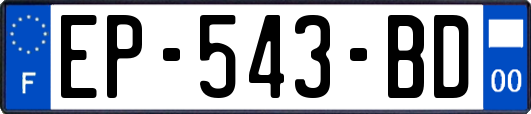 F
EP-543-BD
00